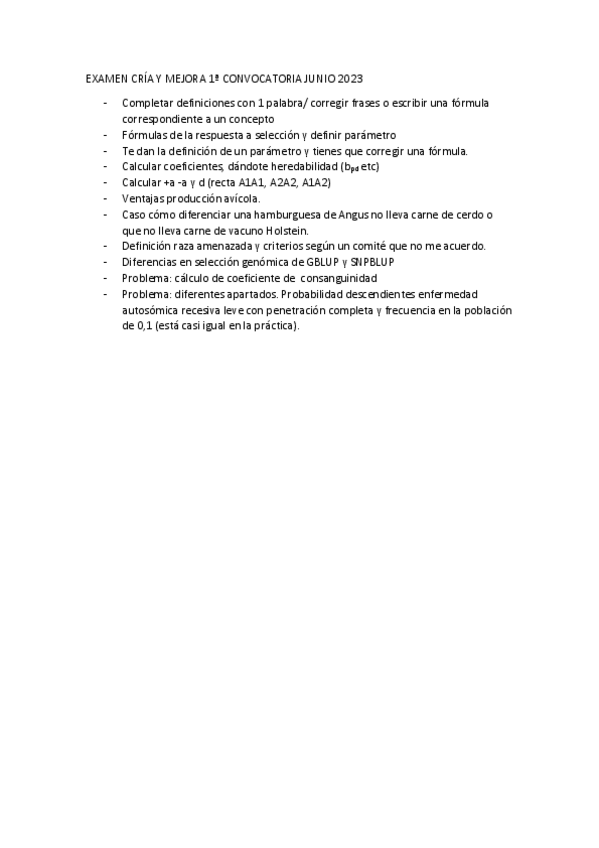 EXAMEN CRÍA Y MEJORA 1ª CONVOCATORIA JUNIO 2023

- Completar definiciones con 1 palabra/ corregir frases o escribir una fórmula correspondiente a un concepto
- Fórmulas de la respuesta a selección y definir parámetro
- Te dan la definición de un parámetro y tienes que corregir una fórmula.
- Calcular coeficientes, dándote heredabilidad ($b_{pd}$ etc)
- Calcular +a -a y d (recta A1A1, A2A2, A1A2)
- Ventajas producción avícola.
- Caso cómo diferenciar una hamburguesa de Angus no lleva carne de cerdo o que no lleva carne de vacuno Holstein.
- Definición raza amenazada y criterios según un comité que no me acuerdo.
- Diferencias en selección genómica de GBLUP y SNPBLUP
- Problema: cálculo de coeficiente de consanguinidad
- Problema: diferentes apartados. Probabilidad descendientes enfermedad autosómica recesiva leve con penetración completa y frecuencia en la población de 0,1 (está casi igual en la práctica).